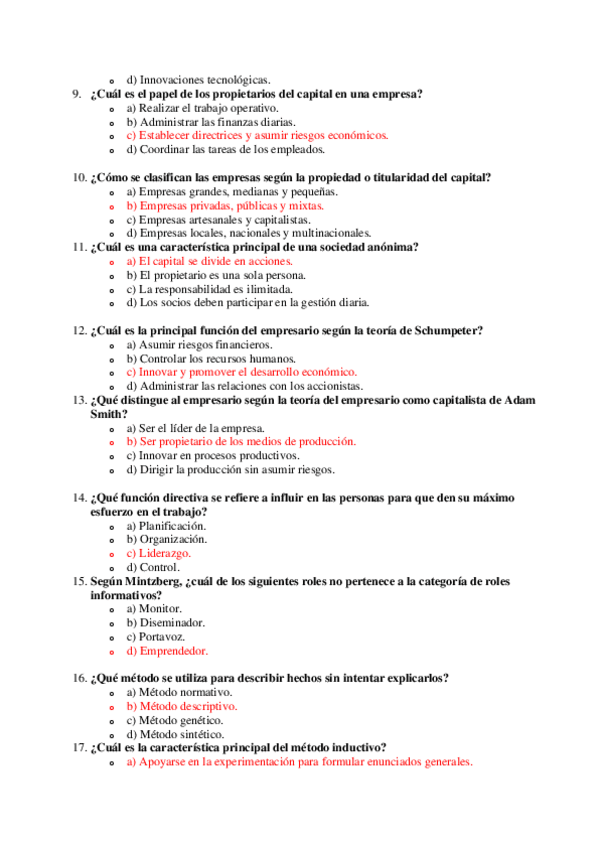 d) Innovaciones tecnológicas.

9. ¿Cuál es el papel de los propietarios del capital en una empresa?
a) Realizar el trabajo operativo.
b) Administrar las finanzas diarias.
c) Establecer directrices y asumir riesgos económicos.
d) Coordinar las tareas de los empleados.

10. ¿Cómo se clasifican las empresas según la propiedad o titularidad del capital?
a) Empresas grandes, medianas y pequeñas.
b) Empresas privadas, públicas y mixtas.
c) Empresas artesanales y capitalistas.
d) Empresas locales, nacionales y multinacionales.

11. ¿Cuál es una característica principal de una sociedad anónima?
a) El capital se divide en acciones.
b) El propietario es una sola persona.
c) La responsabilidad es ilimitada.
d) Los socios deben participar en la gestión diaria.

12. ¿Cuál es la principal función del empresario según la teoría de Schumpeter?
a) Asumir riesgos financieros.
b) Controlar los recursos humanos.
c) Innovar y promover el desarrollo económico.
d) Administrar las relaciones con los accionistas.

13. ¿Qué distingue al empresario según la teoría del empresario como capitalista de Adam Smith?
a) Ser el líder de la empresa.
b) Ser propietario de los medios de producción.
c) Innovar en procesos productivos.
d) Dirigir la producción sin asumir riesgos.

14. ¿Qué función directiva se refiere a influir en las personas para que den su máximo esfuerzo en el trabajo?
a) Planificación.
b) Organización.
c) Liderazgo.
d) Control.

15. Según Mintzberg, ¿cuál de los siguientes roles no pertenece a la categoría de roles informativos?
a) Monitor.
b) Diseminador.
c) Portavoz.
d) Emprendedor.

16. ¿Qué método se utiliza para describir hechos sin intentar explicarlos?
a) Método normativo.
b) Método descriptivo.
c) Método genético.
d) Método sintético.

17. ¿Cuál es la característica principal del método inductivo?
a) Apoyarse en la experimentación para formular enunciados generales.